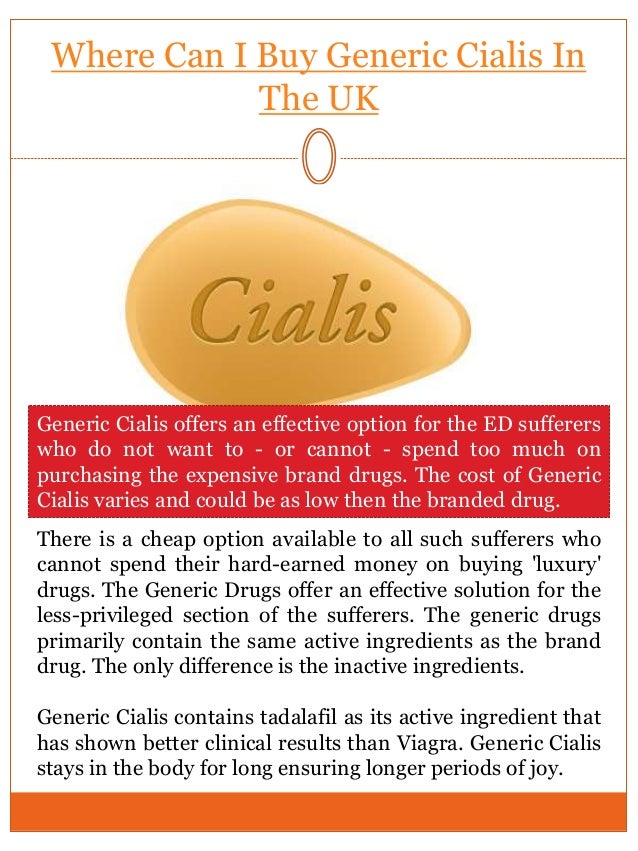 Where Can I Buy Generic Cialis In The UK

Cialis

Generic Cialis offers an effective option for the ED sufferers who do not want to - or cannot - spend too much on purchasing the expensive brand drugs. The cost of Generic Cialis varies and could be as low then the branded drug.

There is a cheap option available to all such sufferers who cannot spend their hard-earned money on buying 'luxury' drugs. The Generic Drugs offer an effective solution for the less-privileged section of the sufferers. The generic drugs primarily contain the same active ingredients as the brand drug. The only difference is the inactive ingredients.

Generic Cialis contains tadalafil as its active ingredient that has shown better clinical results than Viagra. Generic Cialis stays in the body for long ensuring longer periods of joy.